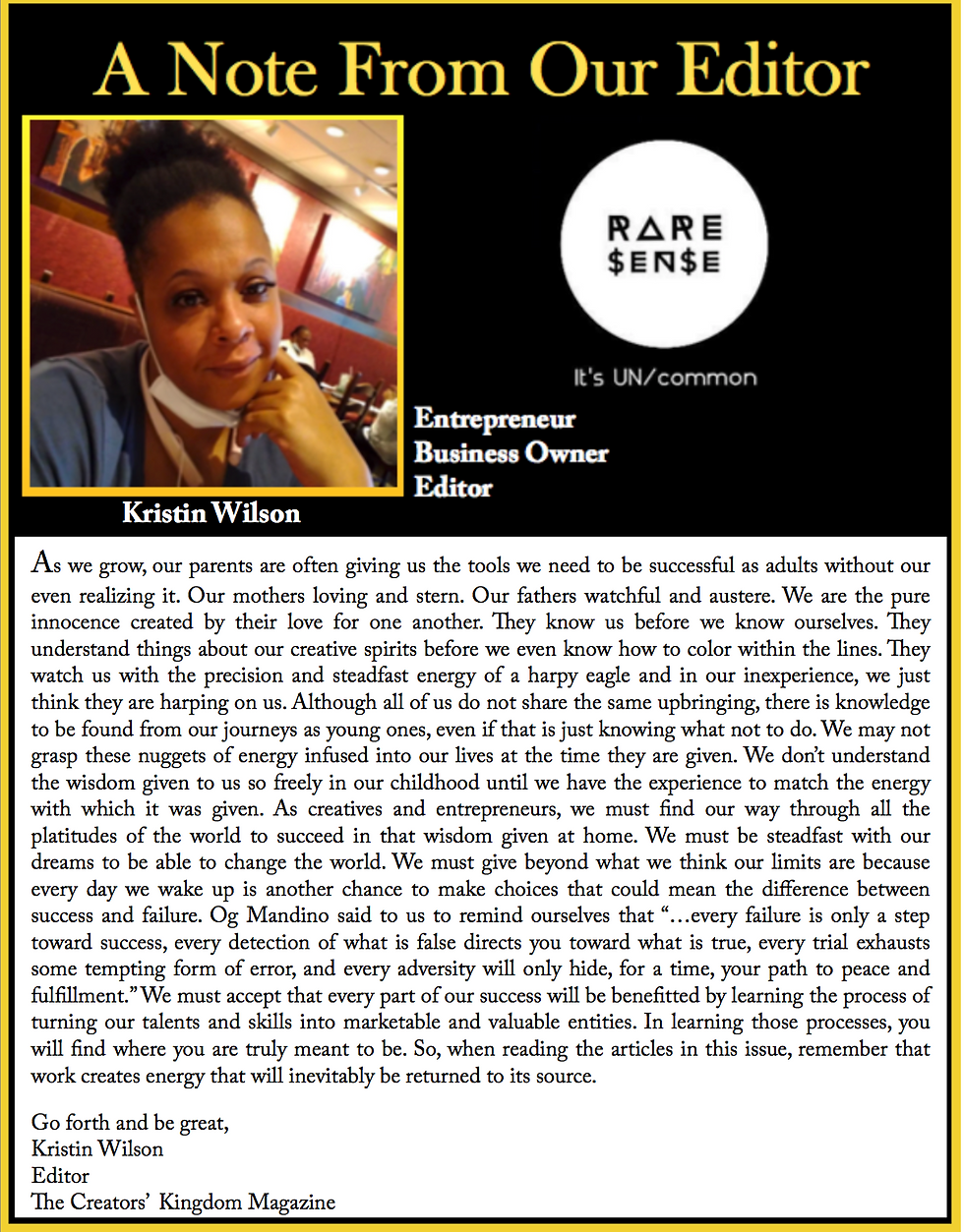 A Note From Our Editor

RARE
$EN$E

It's UN/common

Entrepreneur
Business Owner
Editor

Kristin Wilson

As we grow, our parents are often giving us the tools we need to be successful as adults without our even realizing it. Our mothers loving and stern. Our fathers watchful and austere. We are the pure innocence created by their love for one another. They know us before we know ourselves. They understand things about our creative spirits before we even know how to color within the lines. They watch us with the precision and steadfast energy of a harpy eagle and in our inexperience, we just think they are harping on us. Although all of us do not share the same upbringing, there is knowledge to be found from our journeys as young ones, even if that is just knowing what not to do. We may not grasp these nuggets of energy infused into our lives at the time they are given. We don't understand the wisdom given to us so freely in our childhood until we have the experience to match the energy with which it was given. As creatives and entrepreneurs, we must find our way through all the platitudes of the world to succeed in that wisdom given at home. We must be steadfast with our dreams to be able to change the world. We must give beyond what we think our limits are because every day we wake up is another chance to make choices that could mean the difference between success and failure. Og Mandino said to us to remind ourselves that "…every failure is only a step toward success, every detection of what is false directs you toward what is true, every trial exhausts some tempting form of error, and every adversity will only hide, for a time, your path to peace and fulfillment." We must accept that every part of our success will be benefitted by learning the process of turning our talents and skills into marketable and valuable entities. In learning those processes, you will find where you are truly meant to be. So, when reading the articles in this issue, remember that work creates energy that will inevitably be returned to its source.

Go forth and be great,
Kristin Wilson
Editor
The Creators' Kingdom Magazine